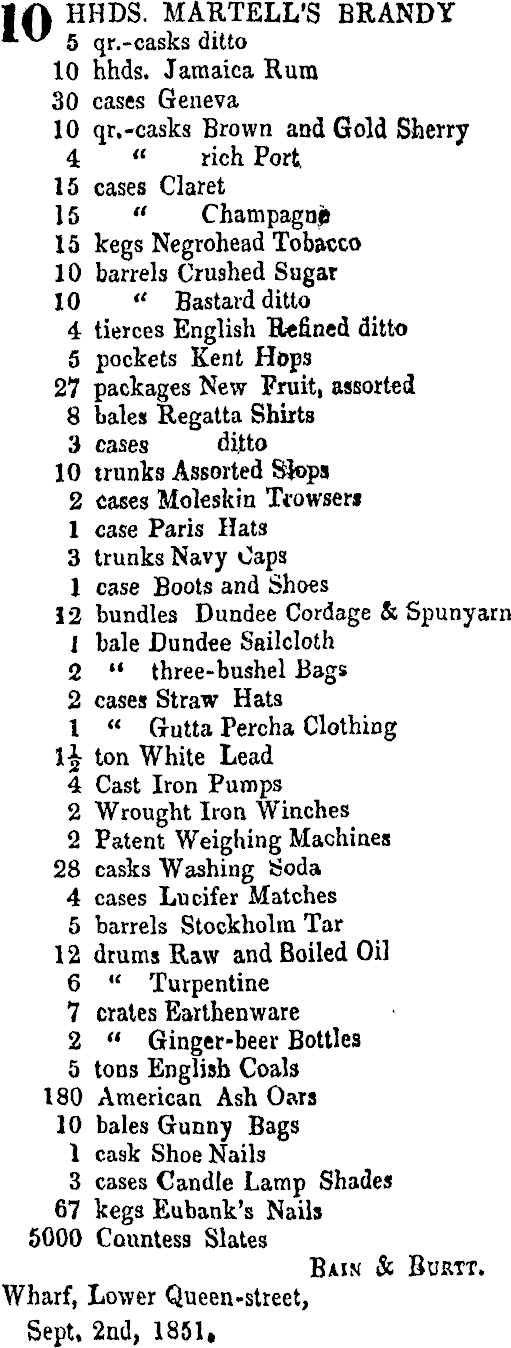 10 HHDS. MARTELL'S BRANDY
5 qr.-casks ditto
10 hhds. Jamaica Rum
30 cases Geneva
10 qr.-casks Brown and Gold Sherry
4 " rich Port
15 cases Claret
15 " Champagne
15 kegs Negrohead Tobacco
10 barrels Crushed Sugar
10 " Bastard ditto
4 tierces English Refined ditto
5 pockets Kent Hops
27 packages New Fruit, assorted
8 bales Regatta Shirts
3 cases ditto
10 trunks Assorted Slops
2 cases Moleskin Trowsers
1 case Paris Hats
3 trunks Navy Caps
1 case Boots and Shoes
12 bundles Dundee Cordage & Spunyarn
1 bale Dundee Sailcloth
2 " three-bushel Bags
2 cases Straw Hats
1 " Gutta Percha Clothing
$1\frac{1}{2}$ ton White Lead
4 Cast Iron Pumps
2 Wrought Iron Winches
2 Patent Weighing Machines
28 casks Washing Soda
4 cases Lucifer Matches
5 barrels Stockholm Tar
12 drums Raw and Boiled Oil
6 " Turpentine
7 crates Earthenware
2 " Ginger-beer Bottles
5 tons English Coals
180 American Ash Oars
10 bales Gunny Bags
1 cask Shoe Nails
3 cases Candle Lamp Shades
67 kegs Eubank's Nails
5000 Countess Slates

BAIN & BURTT.

Wharf, Lower Queen-street,
Sept. 2nd, 1851.